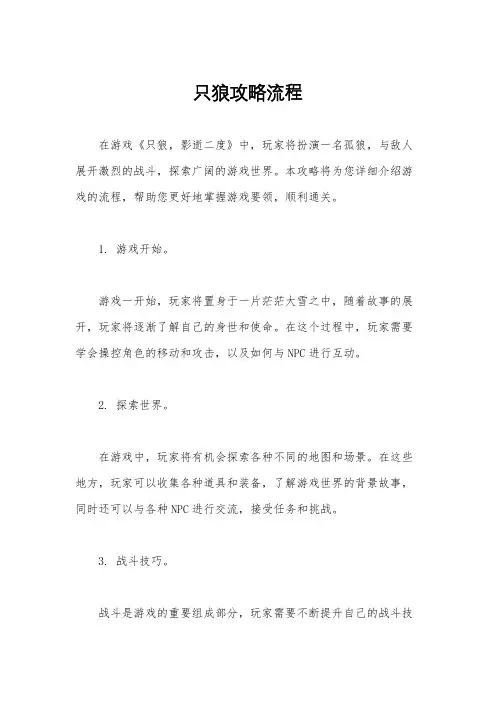 只狼攻略流程

在游戏《只狼，影逝二度》中，玩家将扮演一名孤狼，与敌人展开激烈的战斗，探索广阔的游戏世界。本攻略将为您详细介绍游戏的流程，帮助您更好地掌握游戏要领，顺利通关。

1. 游戏开始。

游戏一开始，玩家将置身于一片茫茫大雪之中，随着故事的展开，玩家将逐渐了解自己的身世和使命。在这个过程中，玩家需要学会操控角色的移动和攻击，以及如何与NPC进行互动。

2. 探索世界。

在游戏中，玩家将有机会探索各种不同的地图和场景。在这些地方，玩家可以收集各种道具和装备，了解游戏世界的背景故事，同时还可以与各种NPC进行交流，接受任务和挑战。

3. 战斗技巧。

战斗是游戏的重要组成部分，玩家需要不断提升自己的战斗技